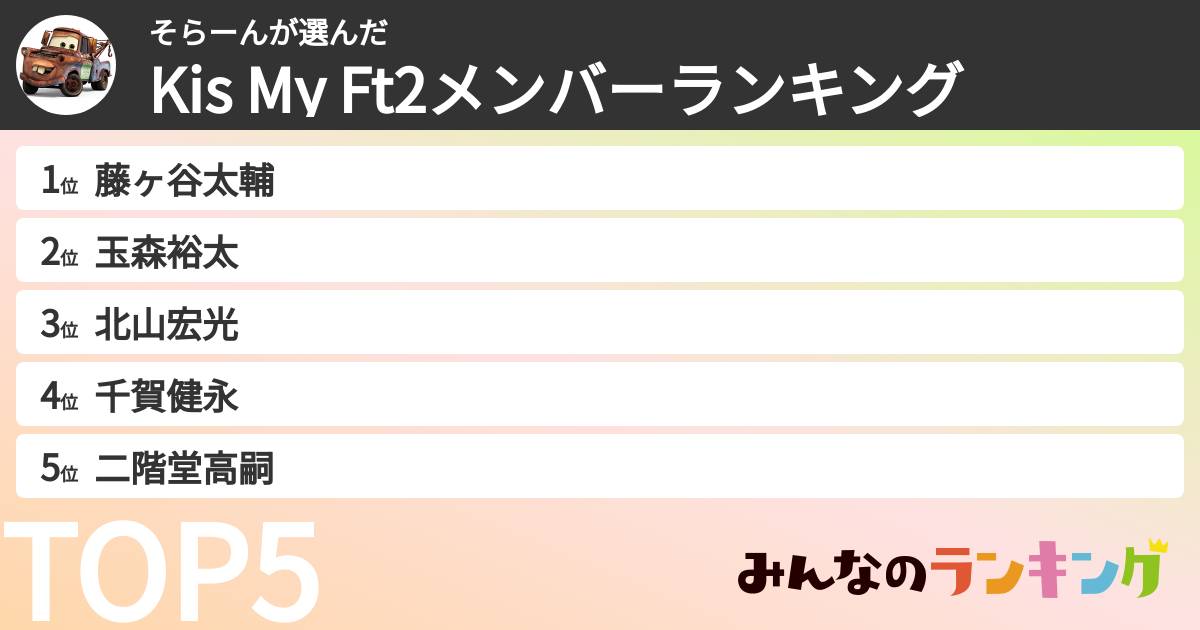 そらーんが選んだ
Kis My Ft2メンバーランキング

1位 藤ヶ谷太輔
2位 玉森裕太
3位 北山宏光
4位 千賀健永
5位 二階堂高嗣

TOP5

みんなのランキング